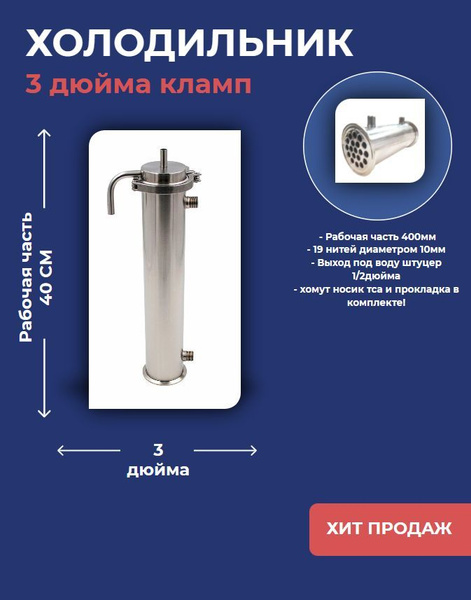 ХОЛОДИЛЬНИК
3 дюйма кламп

Рабочая часть
40 СМ

- Рабочая часть 400мм
- 19 нитей диаметром 10мм
- Выход под воду штуцер 1/2дюйма
- хомут носик тса и прокладка в комплекте!

3
дюйма

ХИТ ПРОДАЖ